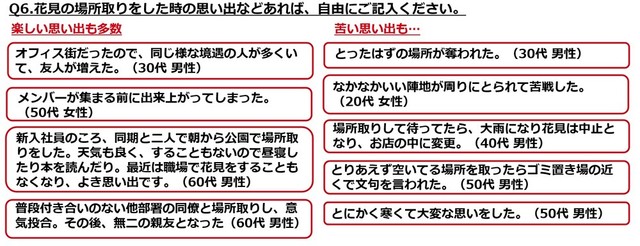 Q6.花見の場所取りをした時の思い出などあれば、自由にご記入ください。

楽しい思い出も多数

オフィス街だったので、同じ様な境遇の人が多くいて、友人が増えた。（30代 男性）

メンバーが集まる前に出来上がってしまった。（50代 女性）

新入社員のころ、同期と二人で朝から公園で場所取りをした。天気も良く、することもないので昼寝したり本を読んだり。最近は職場で花見をすることもなくなり、よき思い出です。（60代 男性）

普段付き合いのない他部署の同僚と場所取りし、意気投合。その後、無二の親友となった（60代 男性）

苦い思い出も…

とったはずの場所が奪われた。（30代 男性）

なかなかいい陣地が周りにとられて苦戦した。（20代 女性）

場所取りして待ってたら、大雨になり花見は中止となり、お店の中に変更。（40代 男性）

とりあえず空いてる場所を取ったらゴミ置き場の近くで文句を言われた。（50代 男性）

とにかく寒くて大変な思いをした。（50代 男性）